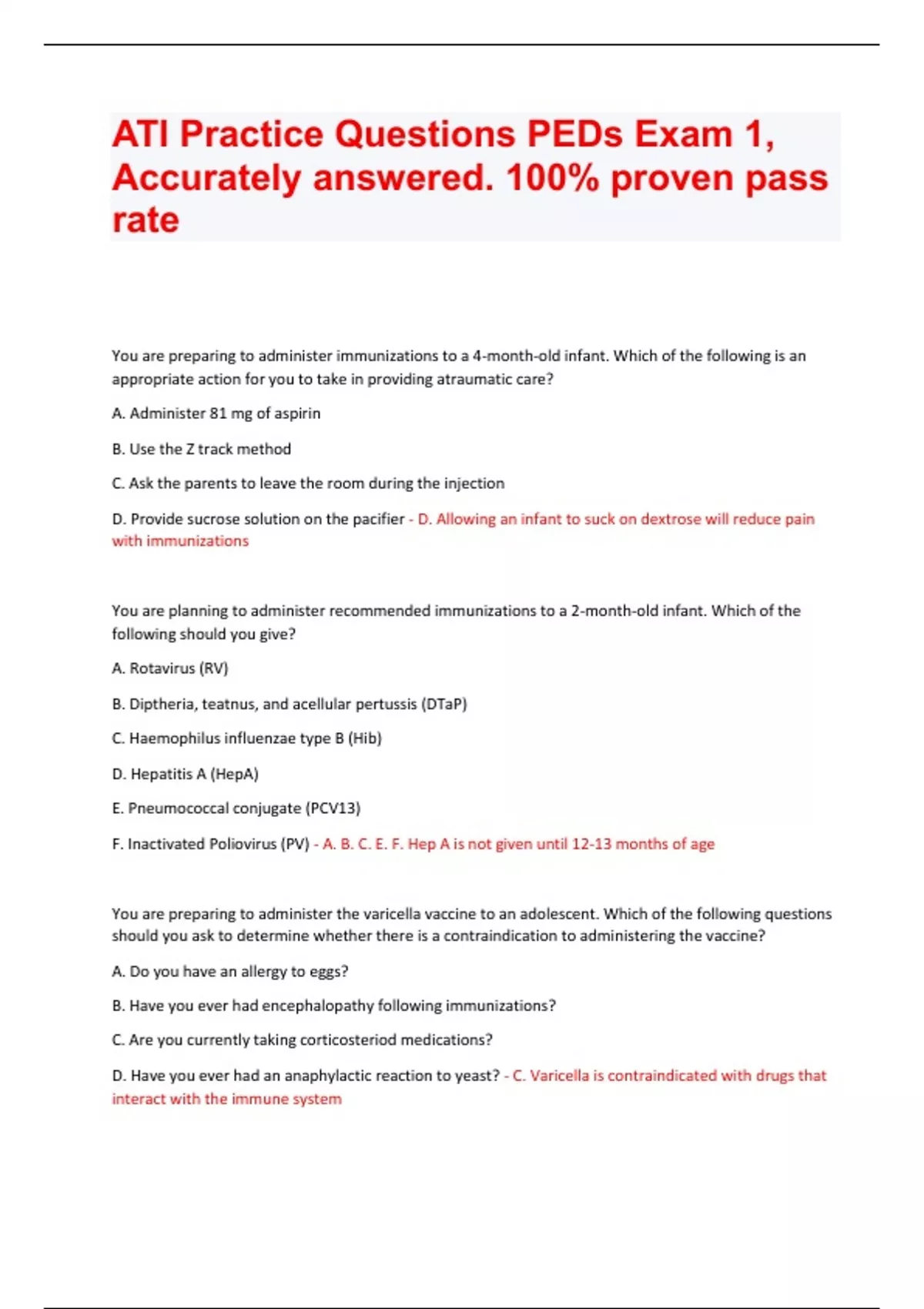 ATI Practice Questions PEDs Exam 1, Accurately answered. 100% proven pass rate

You are preparing to administer immunizations to a 4-month-old infant. Which of the following is an appropriate action for you to take in providing atraumatic care?

A. Administer 81 mg of aspirin

B. Use the Z track method

C. Ask the parents to leave the room during the injection

D. Provide sucrose solution on the pacifier - D. Allowing an infant to suck on dextrose will reduce pain with immunizations

You are planning to administer recommended immunizations to a 2-month-old infant. Which of the following should you give?

A. Rotavirus (RV)

B. Diptheria, teatnus, and acellular pertussis (DTaP)

C. Haemophilus influenzae type B (Hib)

D. Hepatitis A (HepA)

E. Pneumococcal conjugate (PCV13)

F. Inactivated Poliovirus (PV) - A. B. C. E. F. Hep A is not given until 12-13 months of age

You are preparing to administer the varicella vaccine to an adolescent. Which of the following questions should you ask to determine whether there is a contraindication to administering the vaccine?

A. Do you have an allergy to eggs?

B. Have you ever had encephalopathy following immunizations?

C. Are you currently taking corticosteriod medications?

D. Have you ever had an anaphylactic reaction to yeast? - C. Varicella is contraindicated with drugs that interact with the immune system